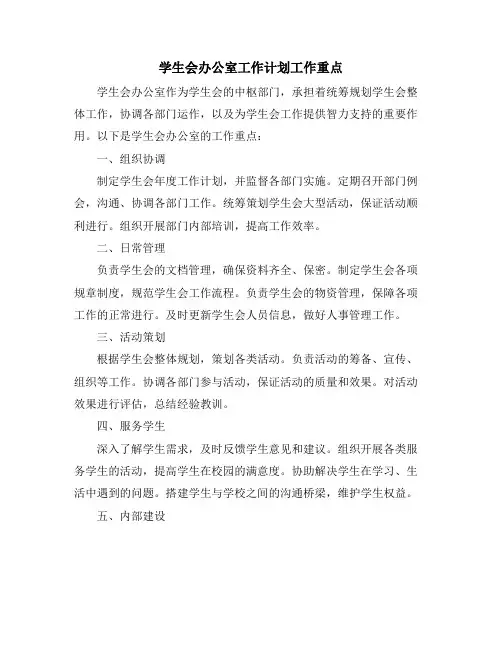 学生会办公室工作计划工作重点

学生会办公室作为学生会的中枢部门，承担着统筹规划学生会整体工作，协调各部门运作，以及为学生会工作提供智力支持的重要作用。以下是学生会办公室的工作重点：

一、组织协调

制定学生会年度工作计划，并监督各部门实施。定期召开部门例会，沟通、协调各部门工作。统筹策划学生会大型活动，保证活动顺利进行。组织开展部门内部培训，提高工作效率。

二、日常管理

负责学生会的文档管理，确保资料齐全、保密。制定学生会各项规章制度，规范学生会工作流程。负责学生会的物资管理，保障各项工作的正常进行。及时更新学生会人员信息，做好人事管理工作。

三、活动策划

根据学生会整体规划，策划各类活动。负责活动的筹备、宣传、组织等工作。协调各部门参与活动，保证活动的质量和效果。对活动效果进行评估，总结经验教训。

四、服务学生

深入了解学生需求，及时反馈学生意见和建议。组织开展各类服务学生的活动，提高学生在校园的满意度。协助解决学生在学习、生活中遇到的问题。搭建学生与学校之间的沟通桥梁，维护学生权益。

五、内部建设